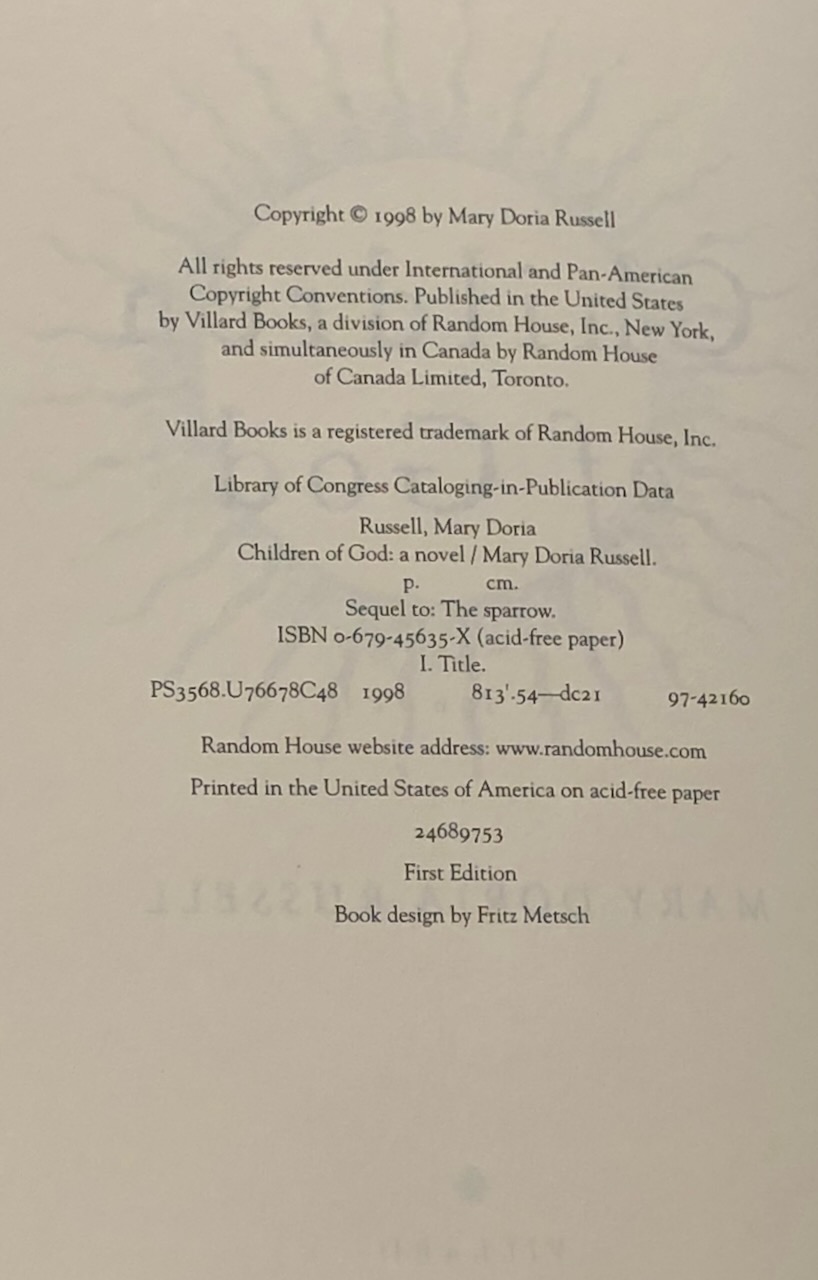 Copyright © 1998 by Mary Doria Russell

All rights reserved under International and Pan-American Copyright Conventions. Published in the United States by Villard Books, a division of Random House, Inc., New York, and simultaneously in Canada by Random House of Canada Limited, Toronto.

Villard Books is a registered trademark of Random House, Inc.

Library of Congress Cataloging-in-Publication Data

Russell, Mary Doria
Children of God: a novel / Mary Doria Russell.
p. cm.
Sequel to: The sparrow.
ISBN 0-679-45635-X (acid-free paper)
I. Title.
PS3568.U76678C48 1998 813'.54—dc21 97-42160

Random House website address: www.randomhouse.com

Printed in the United States of America on acid-free paper

24689753

First Edition

Book design by Fritz Metsch